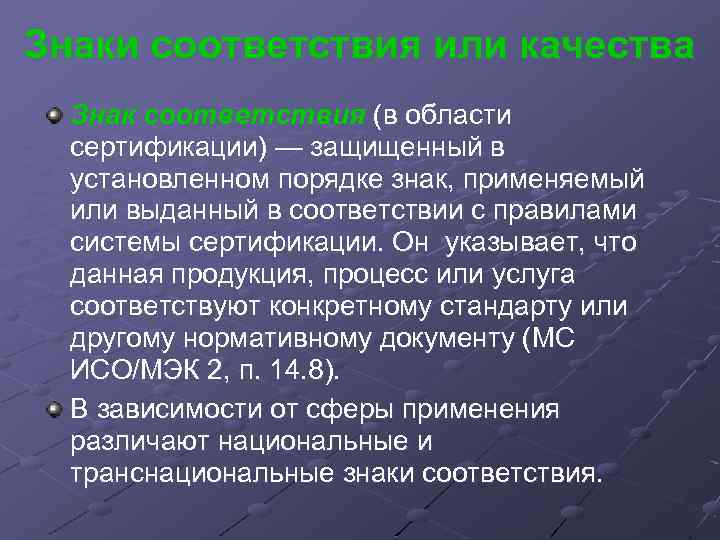 Знаки соответствия или качества

Знак соответствия (в области сертификации) — защищенный в установленном порядке знак, применяемый или выданный в соответствии с правилами системы сертификации. Он указывает, что данная продукция, процесс или услуга соответствуют конкретному стандарту или другому нормативному документу (МС ИСО/МЭК 2, п. 14.8).

В зависимости от сферы применения различают национальные и транснациональные знаки соответствия.